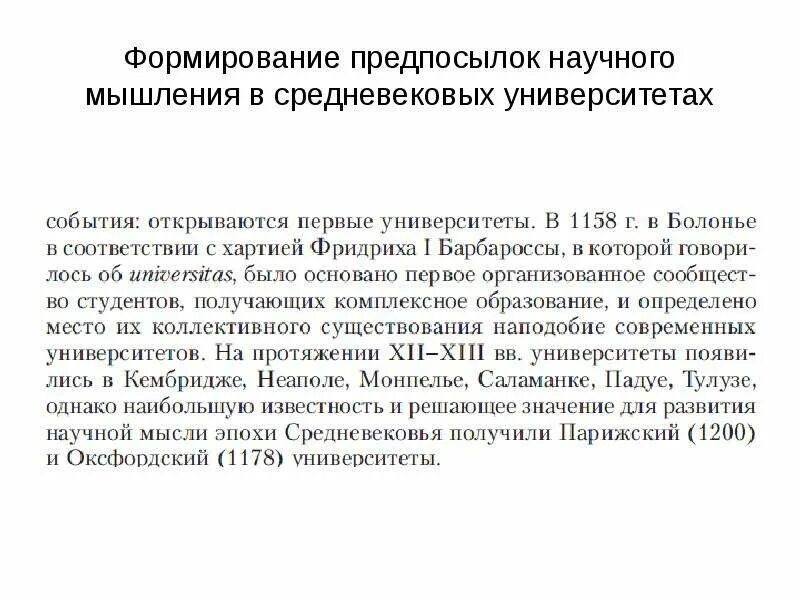 Формирование предпосылок научного мышления в средневековых университетах

события: открываются первые университеты. В 1158 г. в Болонье в соответствии с хартией Фридриха I Барбароссы, в которой говорилось об universitas, было основано первое организованное сообщество студентов, получающих комплексное образование, и определено место их коллективного существования наподобие современных университетов. На протяжении XII–XIII вв. университеты появились в Кембридже, Неаполе, Монпелье, Саламанке, Падуе, Тулузе, однако наибольшую известность и решающее значение для развития научной мысли эпохи Средневековья получили Парижский (1200) и Оксфордский (1178) университеты.